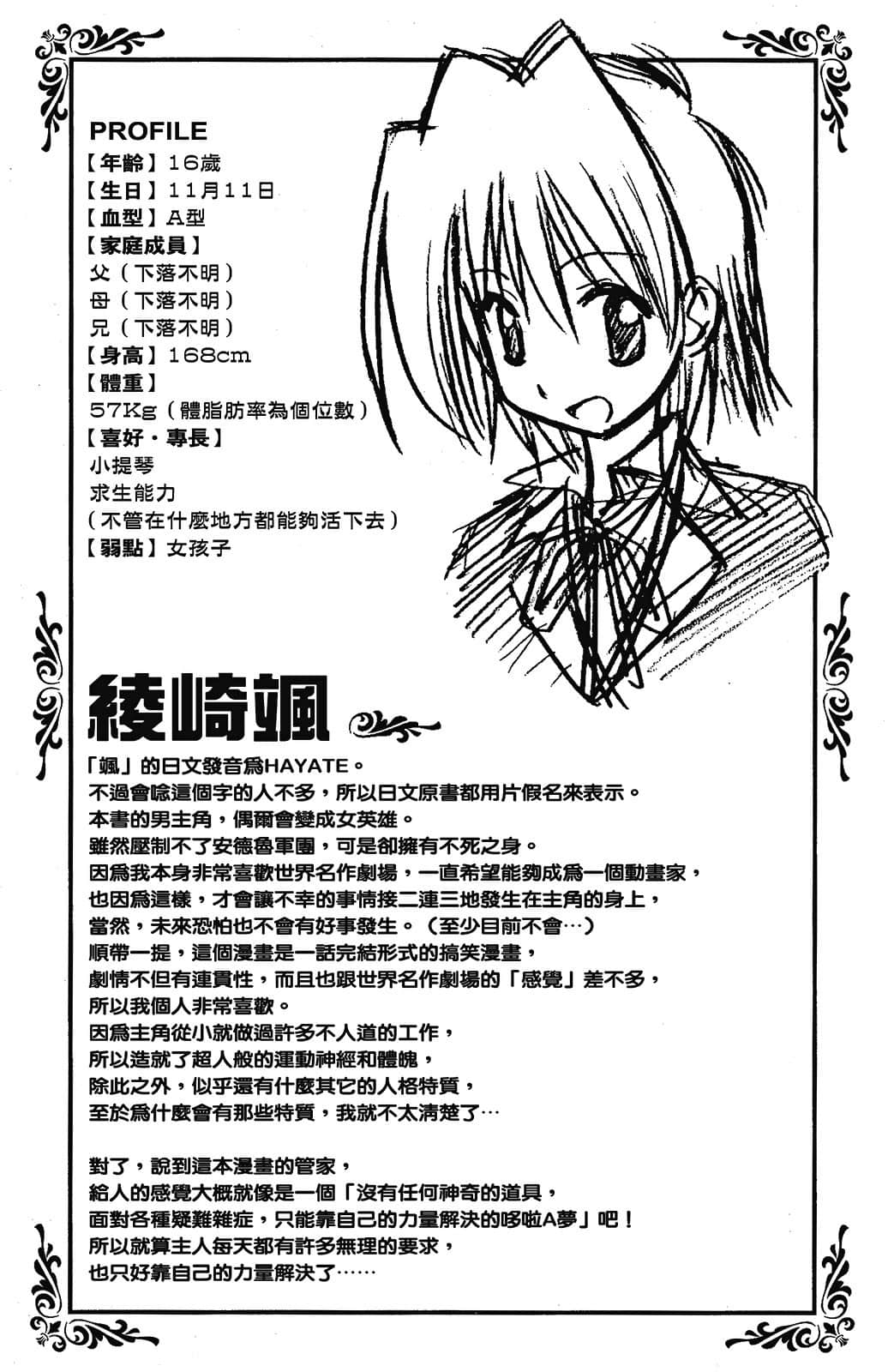 PROFILE
【年齡】16歲
【生日】11月11日
【血型】A型
【家庭成員】
父（下落不明）
母（下落不明）
兄（下落不明）
【身高】168cm
【體重】
57Kg（體脂肪率為個位數）
【喜好・專長】
小提琴
求生能力
（不管在什麼地方都能夠活下去）
【弱點】女孩子

綾崎颯

「颯」的日文發音爲HAYATE。
不過會唸這個字的人不多，所以日文原書都用片假名來表示。
本書的男主角，偶爾會變成女英雄。
雖然壓制不了安德魯軍團，可是卻擁有不死之身。
因爲我本身非常喜歡世界名作劇場，一直希望能夠成爲一個動畫家，
也因爲這樣，才會讓不幸的事情接二連三地發生在主角的身上，
當然，未來恐怕也不會有好事發生。（至少目前不會…）
順帶一提，這個漫畫是一話完結形式的搞笑漫畫，
劇情不但有連貫性，而且也跟世界名作劇場的「感覺」差不多，
所以我個人非常喜歡。
因爲主角從小就做過許多不人道的工作，
所以造就了超人般的運動神經和體魄，
除此之外，似乎還有什麼其它的人格特質，
至於爲什麼會有那些特質，我就不太清楚了…

對了，說到這本漫畫的管家，
給人的感覺大概就像是一個「沒有任何神奇的道具，
面對各種疑難雜症，只能靠自己的力量解決的哆啦A夢」吧！
所以就算主人每天都有許多無理的要求，
也只好靠自己的力量解決了……